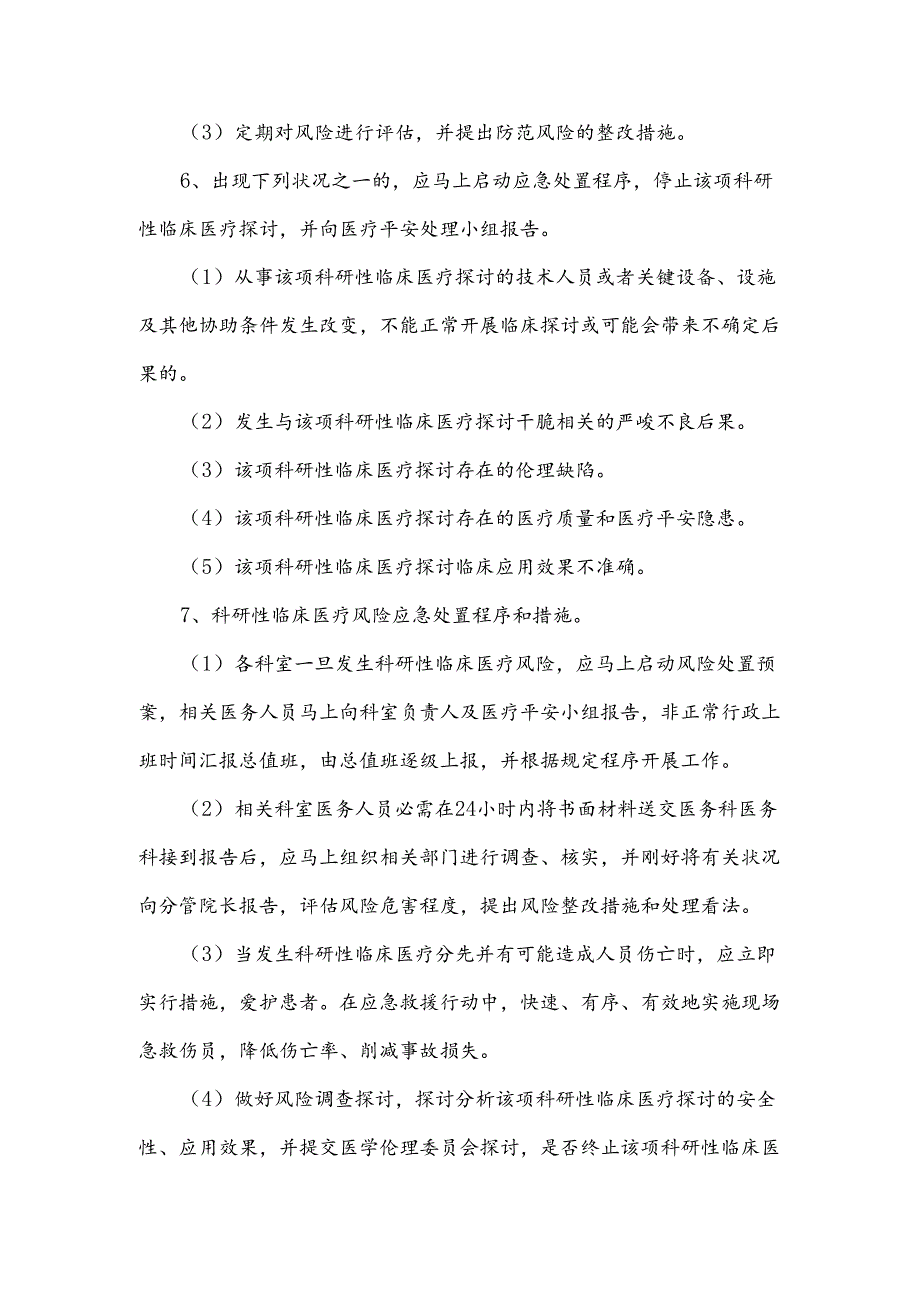 （3）定期对风险进行评估，并提出防范风险的整改措施。

6、出现下列状况之一的，应马上启动应急处置程序，停止该项科研性临床医疗探讨，并向医疗平安处理小组报告。

（1）从事该项科研性临床医疗探讨的技术人员或者关键设备、设施及其他协助条件发生改变，不能正常开展临床探讨或可能会带来不确定后果的。

（2）发生与该项科研性临床医疗探讨干脆相关的严峻不良后果。

（3）该项科研性临床医疗探讨存在的伦理缺陷。

（4）该项科研性临床医疗探讨存在的医疗质量和医疗平安隐患。

（5）该项科研性临床医疗探讨临床应用效果不准确。

7、科研性临床医疗风险应急处置程序和措施。

（1）各科室一旦发生科研性临床医疗风险，应马上启动风险处置预案，相关医务人员马上向科室负责人及医疗平安小组报告，非正常行政上班时间汇报总值班，由总值班逐级上报，并根据规定程序开展工作。

（2）相关科室医务人员必需在24小时内将书面材料送交医务科医务科接到报告后，应马上组织相关部门进行调查、核实，并刚好将有关状况向分管院长报告，评估风险危害程度，提出风险整改措施和处理看法。

（3）当发生科研性临床医疗分先并有可能造成人员伤亡时，应立即实行措施，爱护患者。在应急救援行动中，快速、有序、有效地实施现场急救伤员，降低伤亡率、削减事故损失。

（4）做好风险调查探讨，探讨分析该项科研性临床医疗探讨的安全性、应用效果，并提交医学伦理委员会探讨，是否终止该项科研性临床医